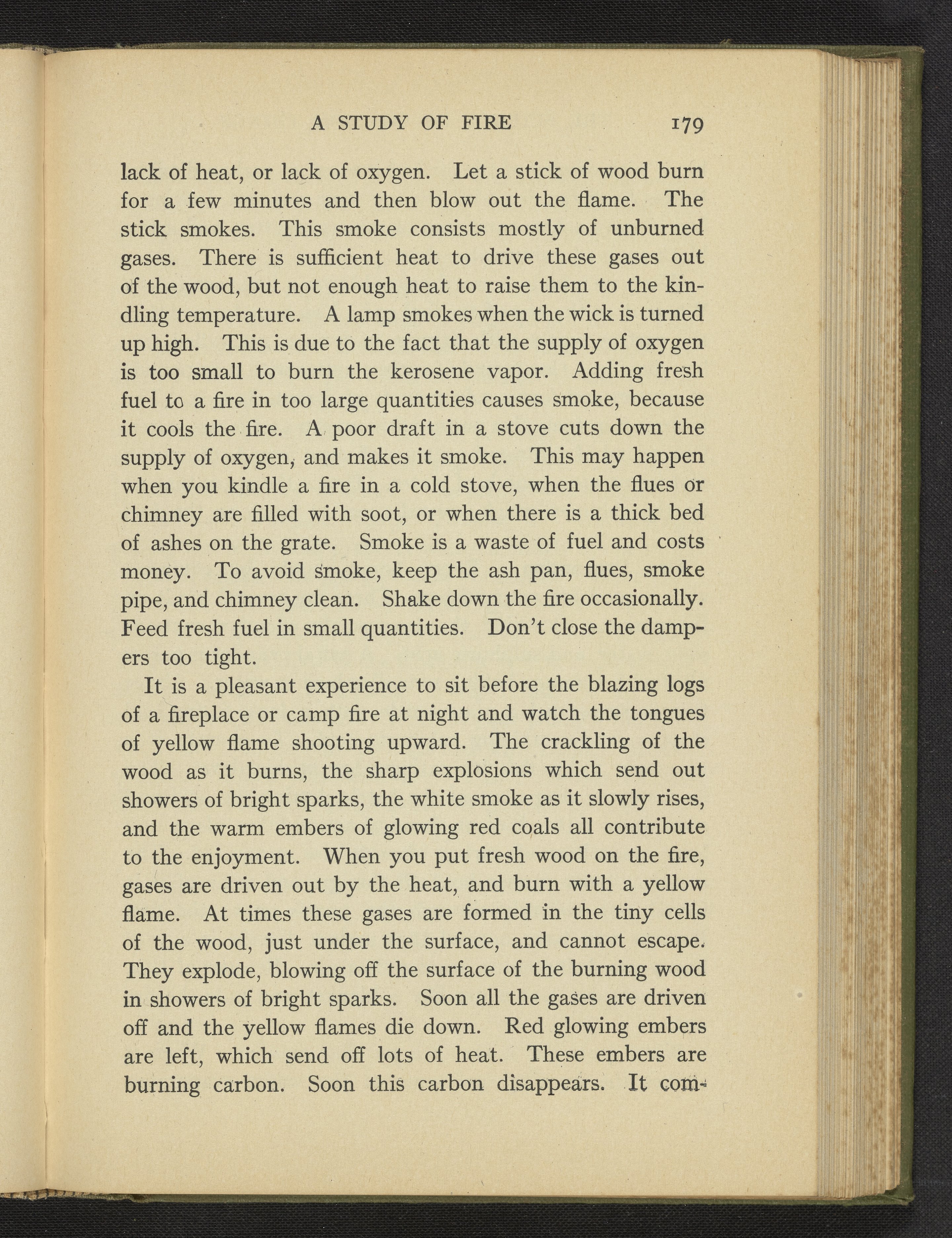 A STUDY OF FIRE 179

lack of heat, or lack of oxygen. Let a stick of wood burn for a few minutes and then blow out the flame. The stick smokes. This smoke consists mostly of unburned gases. There is sufficient heat to drive these gases out of the wood, but not enough heat to raise them to the kindling temperature. A lamp smokes when the wick is turned up high. This is due to the fact that the supply of oxygen is too small to burn the kerosene vapor. Adding fresh fuel to a fire in too large quantities causes smoke, because it cools the fire. A poor draft in a stove cuts down the supply of oxygen, and makes it smoke. This may happen when you kindle a fire in a cold stove, when the flues or chimney are filled with soot, or when there is a thick bed of ashes on the grate. Smoke is a waste of fuel and costs money. To avoid smoke, keep the ash pan, flues, smoke pipe, and chimney clean. Shake down the fire occasionally. Feed fresh fuel in small quantities. Don't close the dampers too tight.

It is a pleasant experience to sit before the blazing logs of a fireplace or camp fire at night and watch the tongues of yellow flame shooting upward. The crackling of the wood as it burns, the sharp explosions which send out showers of bright sparks, the white smoke as it slowly rises, and the warm embers of glowing red coals all contribute to the enjoyment. When you put fresh wood on the fire, gases are driven out by the heat, and burn with a yellow flame. At times these gases are formed in the tiny cells of the wood, just under the surface, and cannot escape. They explode, blowing off the surface of the burning wood in showers of bright sparks. Soon all the gases are driven off and the yellow flames die down. Red glowing embers are left, which send off lots of heat. These embers are burning carbon. Soon this carbon disappears. It com-